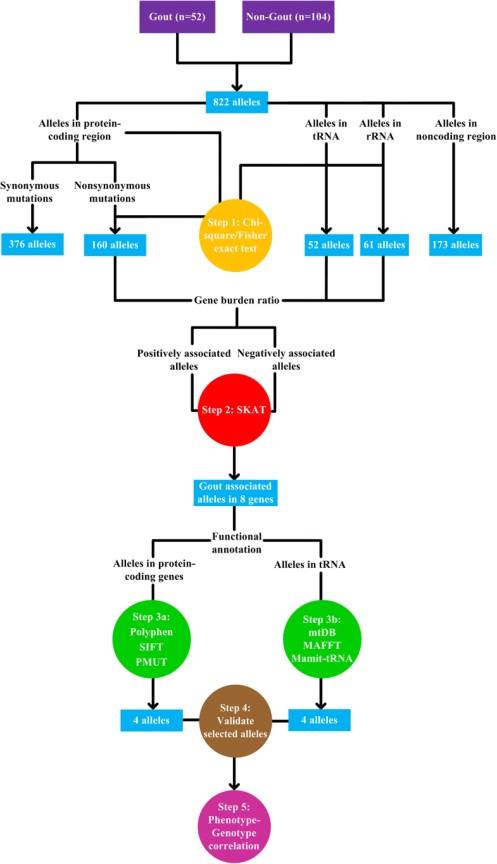 Gout (n=52)

Non-Gout (n=104)

822 alleles

Alleles in protein-coding region

Alleles in tRNA

Alleles in rRNA

Alleles in noncoding region

Synonymous mutations

Nonsynonymous mutations

Step 1: Chi-square/Fisher exact test

376 alleles

160 alleles

52 alleles

61 alleles

173 alleles

Gene burden ratio

Positively associated alleles

Negatively associated alleles

Step 2: SKAT

Gout associated alleles in 8 genes

Functional annotation

Alleles in protein-coding genes

Alleles in tRNA

Step 3a: Polyphen SIFT PMUT

Step 3b: mtDB MAFFT Mamit-tRNA

4 alleles

Step 4: Validate selected alleles

4 alleles

Step 5: Phenotype-Genotype correlation